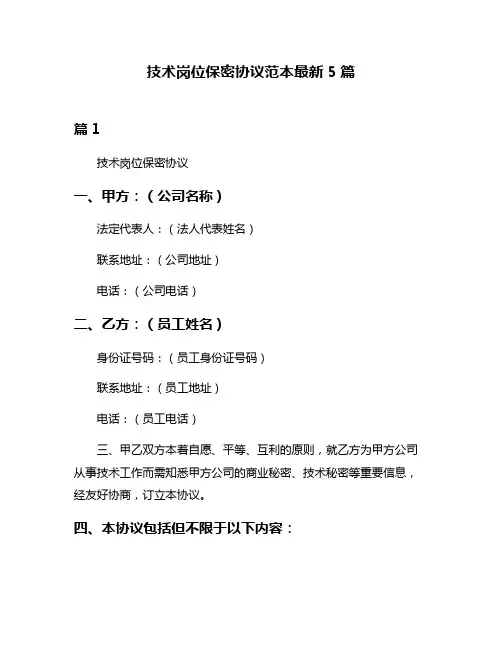 技术岗位保密协议范本最新 5 篇

篇 1

技术岗位保密协议

一、甲方：（公司名称）

法定代表人：（法人代表姓名）

联系地址：（公司地址）

电话：（公司电话）

二、乙方：（员工姓名）

身份证号码：（员工身份证号码）

联系地址：（员工地址）

电话：（员工电话）

三、甲乙双方本着自愿、平等、互利的原则，就乙方为甲方公司从事技术工作而需知悉甲方公司的商业秘密、技术秘密等重要信息，经友好协商，订立本协议。

四、本协议包括但不限于以下内容：